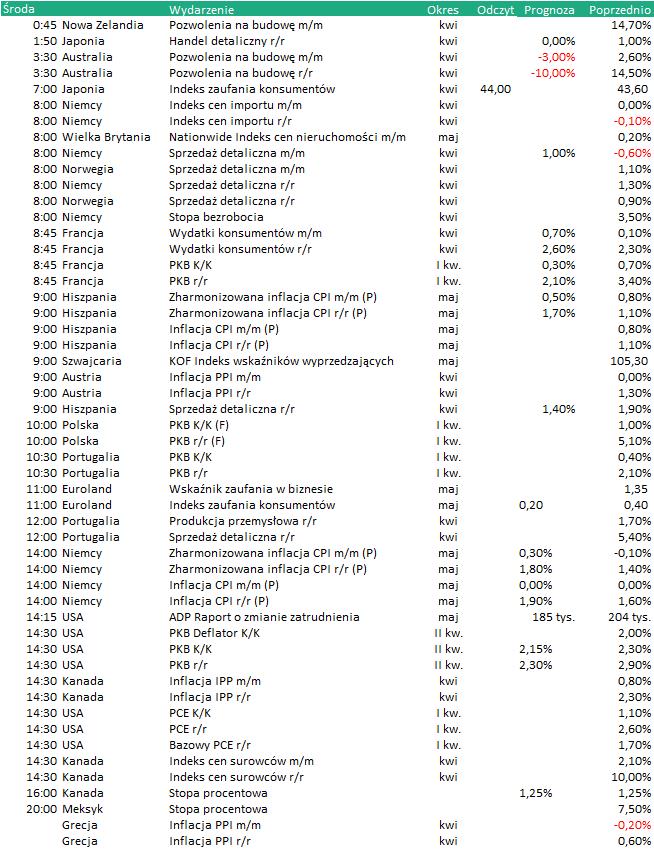 | Środa | | Wydarzenie | Okres | Odczyt | Prognoza | Poprzednio |
|---|---|---|---|---|---|---|
| 0:45 | Nowa Zelandia | Pozwolenia na budowę m/m | kwi | | | 14,70% |
| 1:50 | Japonia | Handel detaliczny r/r | kwi | | 0,00% | 1,00% |
| 3:30 | Australia | Pozwolenia na budowę m/m | kwi | | -3,00% | 2,60% |
| 3:30 | Australia | Pozwolenia na budowę r/r | kwi | | -10,00% | 14,50% |
| 7:00 | Japonia | Indeks zaufania konsumentów | kwi | 44,00 | | 43,60 |
| 8:00 | Niemcy | Indeks cen importu m/m | kwi | | | 0,00% |
| 8:00 | Niemcy | Indeks cen importu r/r | kwi | | | -0,10% |
| 8:00 | Wielka Brytania | Nationwide Indeks cen nieruchomości m/m | maj | | | 0,20% |
| 8:00 | Niemcy | Sprzedaż detaliczna m/m | kwi | | 1,00% | -0,60% |
| 8:00 | Norwegia | Sprzedaż detaliczna m/m | kwi | | | 1,10% |
| 8:00 | Niemcy | Sprzedaż detaliczna r/r | kwi | | | 1,30% |
| 8:00 | Norwegia | Sprzedaż detaliczna r/r | kwi | | | 0,90% |
| 8:00 | Niemcy | Stopa bezrobocia | kwi | | | 3,50% |
| 8:45 | Francja | Wydatki konsumentów m/m | kwi | | 0,70% | 0,10% |
| 8:45 | Francja | Wydatki konsumentów r/r | kwi | | 2,60% | 2,30% |
| 8:45 | Francja | PKB K/K | I kw. | | 0,30% | 0,70% |
| 8:45 | Francja | PKB r/r | I kw. | | 2,10% | 3,40% |
| 9:00 | Hiszpania | Zharmonizowana inflacja CPI m/m (P) | maj | | 0,50% | 0,80% |
| 9:00 | Hiszpania | Zharmonizowana inflacja CPI r/r (P) | maj | | 1,70% | 1,10% |
| 9:00 | Hiszpania | Inflacja CPI m/m (P) | maj | | | 0,80% |
| 9:00 | Hiszpania | Inflacja CPI r/r (P) | maj | | | 1,10% |
| 9:00 | Szwajcaria | KOF Indeks wskaźników wyprzedzających | maj | | | 105,30 |
| 9:00 | Austria | Inflacja PPI m/m | kwi | | | 0,00% |
| 9:00 | Austria | Inflacja PPI r/r | kwi | | | 1,30% |
| 9:00 | Hiszpania | Sprzedaż detaliczna r/r | kwi | | 1,40% | 1,90% |
| 10:00 | Polska | PKB K/K (F) | I kw. | | | 1,00% |
| 10:00 | Polska | PKB r/r (F) | I kw. | | | 5,10% |
| 10:30 | Portugalia | PKB K/K | I kw. | | | 0,40% |
| 10:30 | Portugalia | PKB r/r | I kw. | | | 2,10% |
| 11:00 | Euroland | Wskaźnik zaufania w biznesie | maj | | | 1,35 |
| 11:00 | Euroland | Indeks zaufania konsumentów | maj | | 0,20 | 0,40 |
| 12:00 | Portugalia | Produkcja przemysłowa r/r | kwi | | | 1,70% |
| 12:00 | Portugalia | Sprzedaż detaliczna r/r | kwi | | | 5,40% |
| 14:00 | Niemcy | Zharmonizowana inflacja CPI m/m (P) | maj | | 0,30% | -0,10% |
| 14:00 | Niemcy | Zharmonizowana inflacja CPI r/r (P) | maj | | 1,80% | 1,40% |
| 14:00 | Niemcy | Inflacja CPI m/m (P) | maj | | 0,00% | 0,00% |
| 14:00 | Niemcy | Inflacja CPI r/r (P) | maj | | 1,90% | 1,60% |
| 14:15 | USA | ADP Raport o zmianie zatrudnienia | maj | | 185 tys. | 204 tys. |
| 14:30 | USA | PKB Deflator K/K | II kw. | | | 2,00% |
| 14:30 | USA | PKB K/K | II kw. | | 2,15% | 2,30% |
| 14:30 | USA | PKB r/r | II kw. | | 2,30% | 2,90% |
| 14:30 | Kanada | Inflacja IPP m/m | kwi | | | 0,80% |
| 14:30 | Kanada | Inflacja IPP r/r | kwi | | | 2,30% |
| 14:30 | USA | PCE K/K | I kw. | | | 1,10% |
| 14:30 | USA | PCE r/r | I kw. | | | 2,60% |
| 14:30 | USA | Bazowy PCE r/r | I kw. | | | 1,70% |
| 14:30 | Kanada | Indeks cen surowców m/m | kwi | | | 2,10% |
| 14:30 | Kanada | Indeks cen surowców r/r | kwi | | | 10,00% |
| 16:00 | Kanada | Stopa procentowa | | | 1,25% | 1,25% |
| 20:00 | Meksyk | Stopa procentowa | | | | 7,50% |
| | Grecja | Inflacja PPI m/m | kwi | | | -0,20% |
| | Grecja | Inflacja PPI r/r | kwi | | | 0,60% |